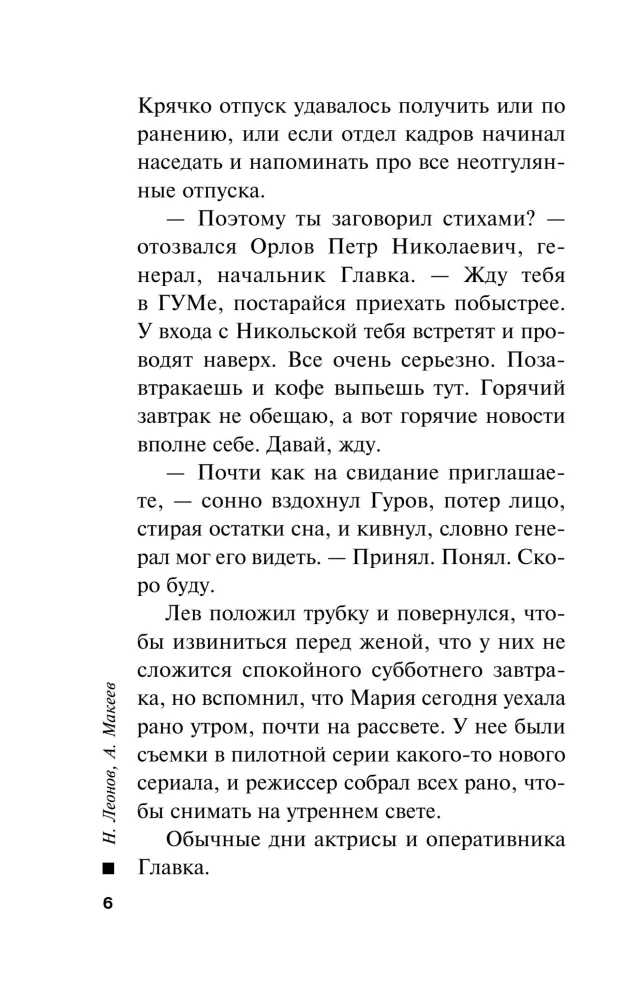 Крячко отпуск удавалось получить или по ранению, или если отдел кадров начинал наседать и напоминать про все неотгулянные отпуска.

— Поэтому ты заговорил стихами? — отозвался Орлов Петр Николаевич, генерал, начальник Главка. — Жду тебя в ГУМе, постарайся приехать побыстрее. У входа с Никольской тебя встретят и проводят наверх. Все очень серьезно. Позавтракаешь и кофе выпьешь тут. Горячий завтрак не обещаю, а вот горячие новости вполне себе. Давай, жду.

— Почти как на свидание приглашаете, — сонно вздохнул Гуров, потер лицо, стирая остатки сна, и кивнул, словно генерал мог его видеть. — Принял. Понял. Скоро буду.

Лев положил трубку и повернулся, чтобы извиниться перед женой, что у них не сложится спокойного субботнего завтрака, но вспомнил, что Мария сегодня уехала рано утром, почти на рассвете. У нее были съемки в пилотной серии какого-то нового сериала, и режиссер собрал всех рано, чтобы снимать на утреннем свете.

Обычные дни актрисы и оперативника Главка.

Н. Леонов, А. Макеев

6